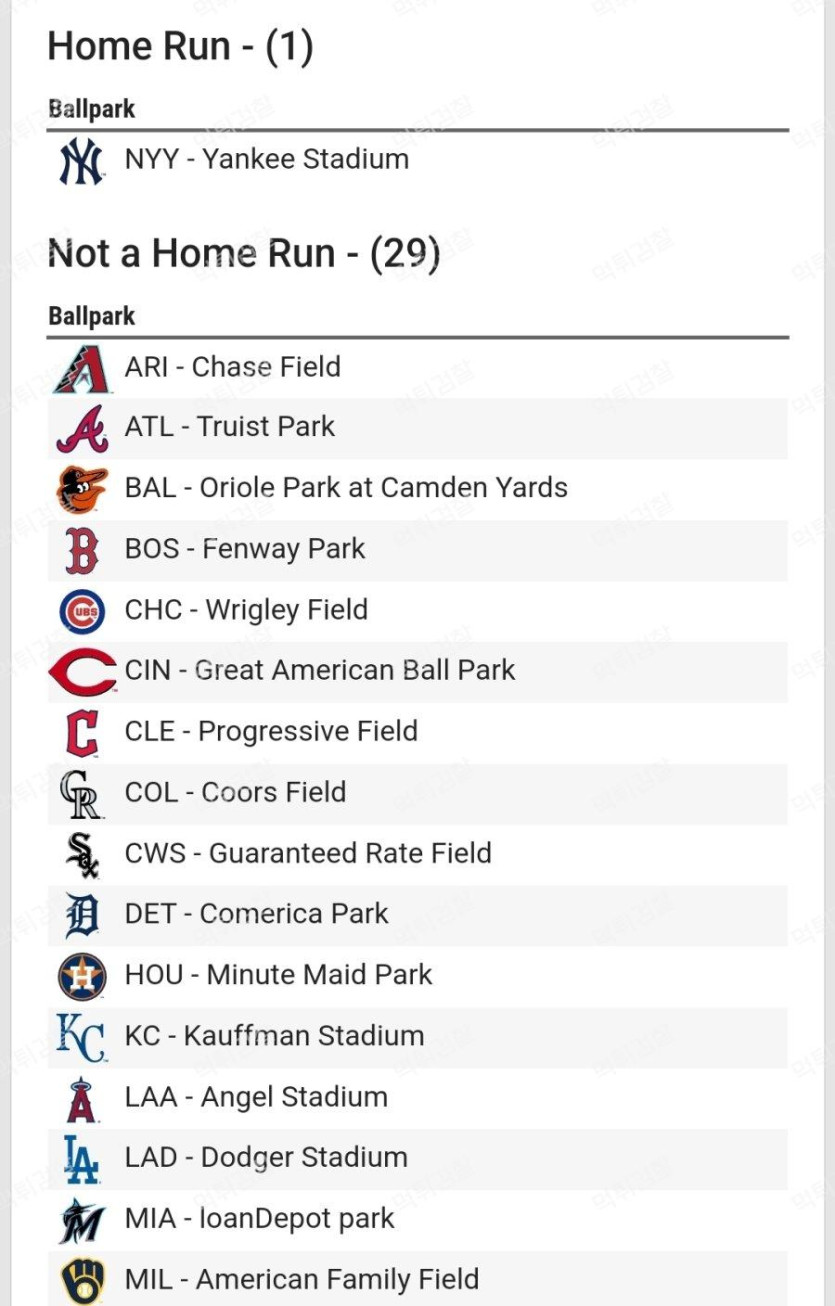 Home Run - (1)

Ballpark

NYY - Yankee Stadium

Not a Home Run - (29)

Ballpark

ARI - Chase Field

ATL - Truist Park

BAL - Oriole Park at Camden Yards

BOS - Fenway Park

CHC - Wrigley Field

CIN - Great American Ball Park

CLE - Progressive Field

COL - Coors Field

CWS - Guaranteed Rate Field

DET - Comerica Park

HOU - Minute Maid Park

KC - Kauffman Stadium

LAA - Angel Stadium

LAD - Dodger Stadium

MIA - loanDepot park

MIL - American Family Field